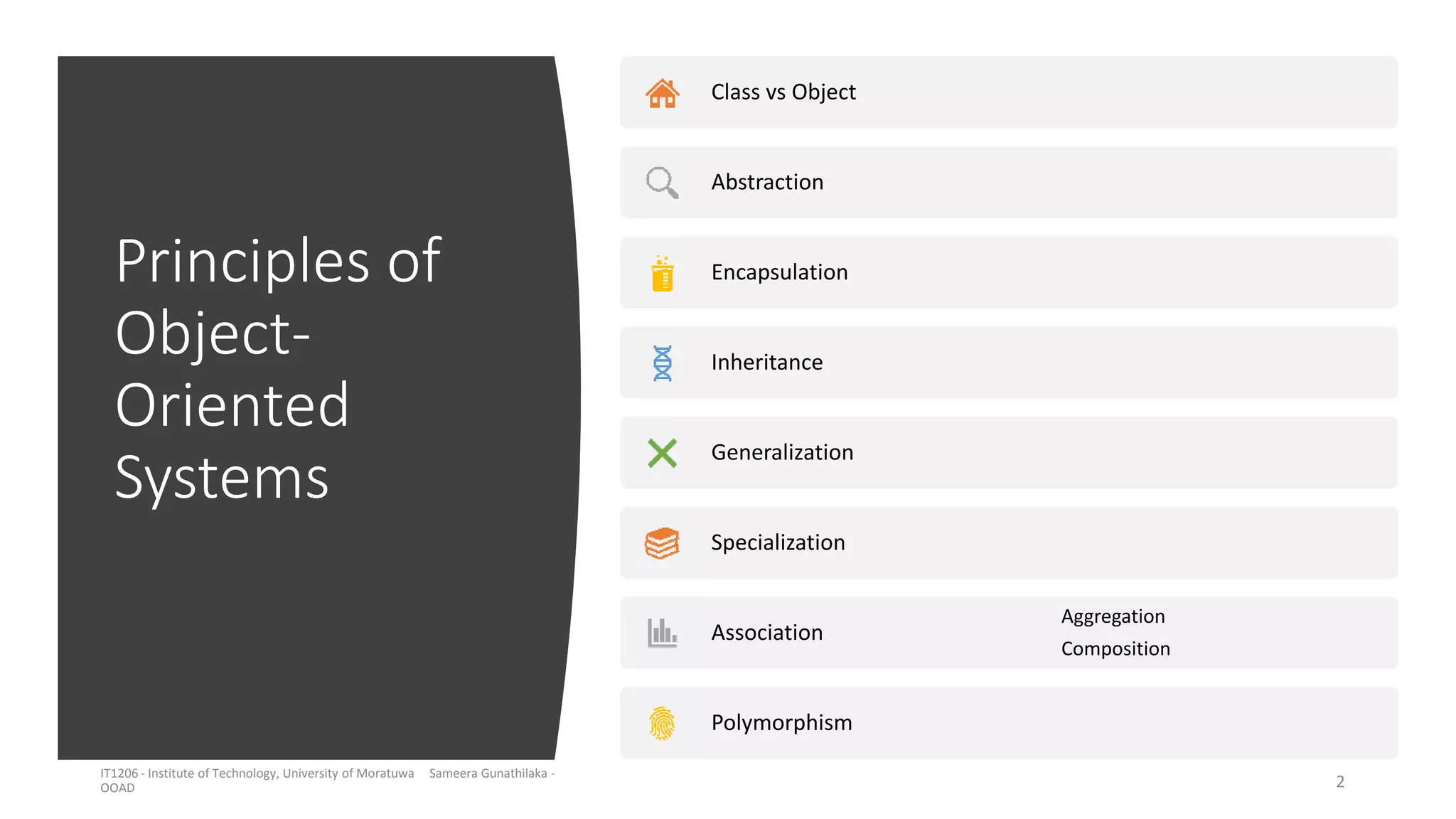 Principles of Object-Oriented Systems

Class vs Object

Abstraction

Encapsulation

Inheritance

Generalization

Specialization

Association

Aggregation

Composition

Polymorphism

IT1206 - Institute of Technology, University of Moratuwa Sameera Gunathilaka - OOAD

2